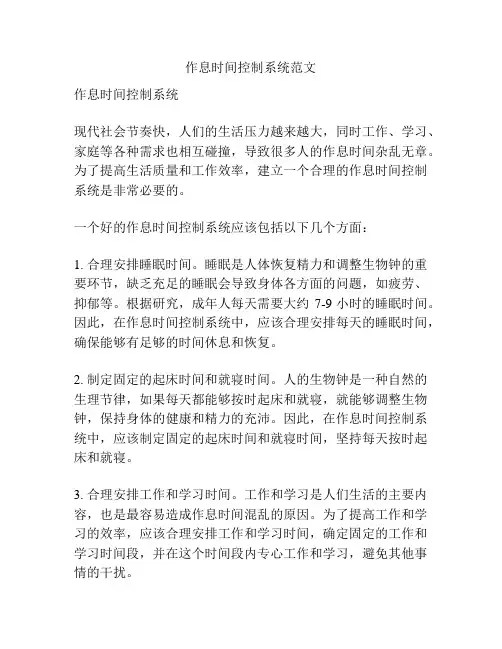 作息时间控制系统范文

作息时间控制系统

现代社会节奏快，人们的生活压力越来越大，同时工作、学习、家庭等各种需求也相互碰撞，导致很多人的作息时间杂乱无章。为了提高生活质量和工作效率，建立一个合理的作息时间控制系统是非常必要的。

一个好的作息时间控制系统应该包括以下几个方面：

1. 合理安排睡眠时间。睡眠是人体恢复精力和调整生物钟的重要环节，缺乏充足的睡眠会导致身体各方面的问题，如疲劳、抑郁等。根据研究，成年人每天需要大约 7-9 小时的睡眠时间。因此，在作息时间控制系统中，应该合理安排每天的睡眠时间，确保能够有足够的时间休息和恢复。

2. 制定固定的起床时间和就寝时间。人的生物钟是一种自然的生理节律，如果每天都能够按时起床和就寝，就能够调整生物钟，保持身体的健康和精力的充沛。因此，在作息时间控制系统中，应该制定固定的起床时间和就寝时间，坚持每天按时起床和就寝。

3. 合理安排工作和学习时间。工作和学习是人们生活的主要内容，也是最容易造成作息时间混乱的原因。为了提高工作和学习的效率，应该合理安排工作和学习时间，确定固定的工作和学习时间段，并在这个时间段内专心工作和学习，避免其他事情的干扰。